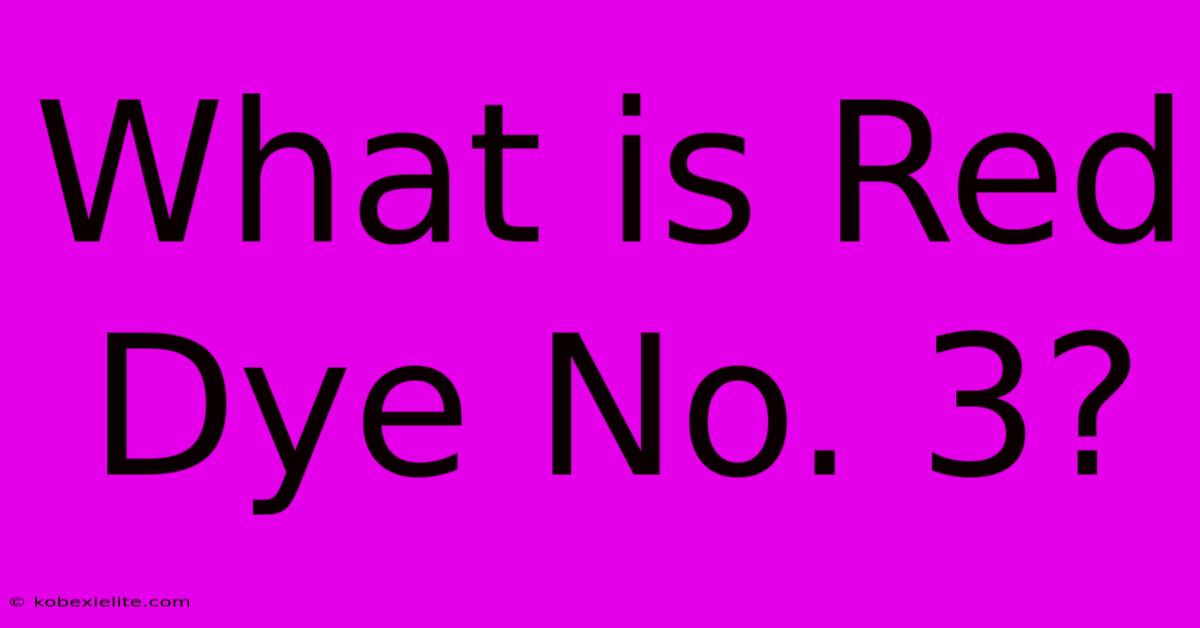 What is Red Dye No. 3?

© kobexielite.com